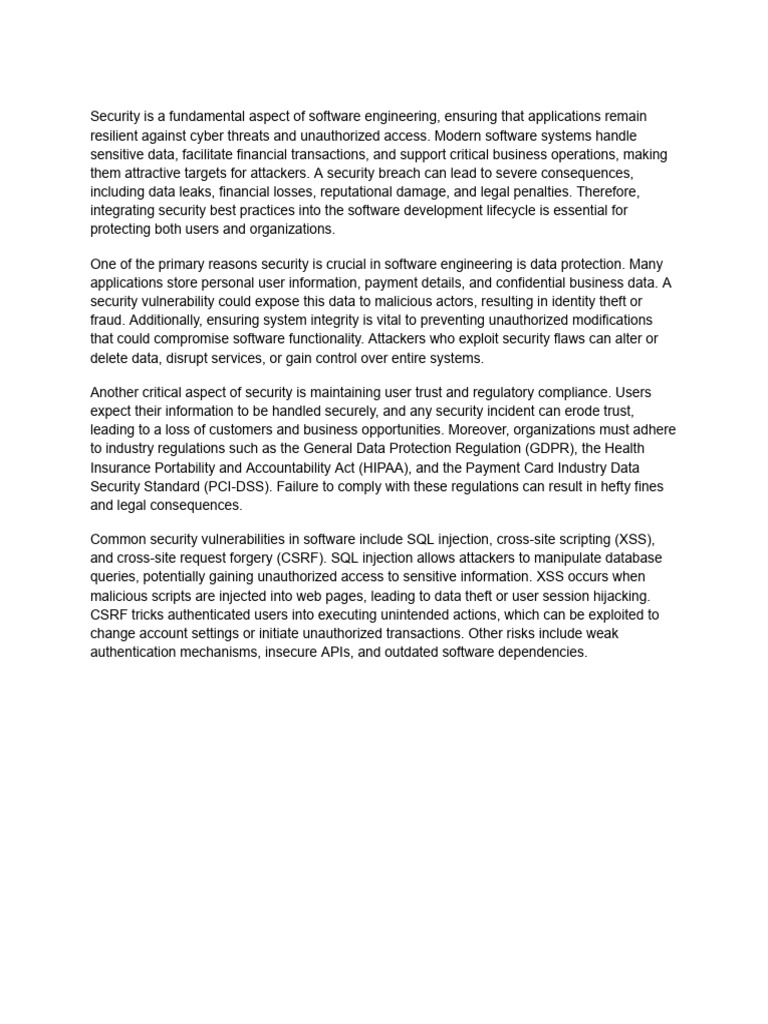 Security is a fundamental aspect of software engineering, ensuring that applications remain resilient against cyber threats and unauthorized access. Modern software systems handle sensitive data, facilitate financial transactions, and support critical business operations, making them attractive targets for attackers. A security breach can lead to severe consequences, including data leaks, financial losses, reputational damage, and legal penalties. Therefore, integrating security best practices into the software development lifecycle is essential for protecting both users and organizations.

One of the primary reasons security is crucial in software engineering is data protection. Many applications store personal user information, payment details, and confidential business data. A security vulnerability could expose this data to malicious actors, resulting in identity theft or fraud. Additionally, ensuring system integrity is vital to preventing unauthorized modifications that could compromise software functionality. Attackers who exploit security flaws can alter or delete data, disrupt services, or gain control over entire systems.

Another critical aspect of security is maintaining user trust and regulatory compliance. Users expect their information to be handled securely, and any security incident can erode trust, leading to a loss of customers and business opportunities. Moreover, organizations must adhere to industry regulations such as the General Data Protection Regulation (GDPR), the Health Insurance Portability and Accountability Act (HIPAA), and the Payment Card Industry Data Security Standard (PCI-DSS). Failure to comply with these regulations can result in hefty fines and legal consequences.

Common security vulnerabilities in software include SQL injection, cross-site scripting (XSS), and cross-site request forgery (CSRF). SQL injection allows attackers to manipulate database queries, potentially gaining unauthorized access to sensitive information. XSS occurs when malicious scripts are injected into web pages, leading to data theft or user session hijacking. CSRF tricks authenticated users into executing unintended actions, which can be exploited to change account settings or initiate unauthorized transactions. Other risks include weak authentication mechanisms, insecure APIs, and outdated software dependencies.